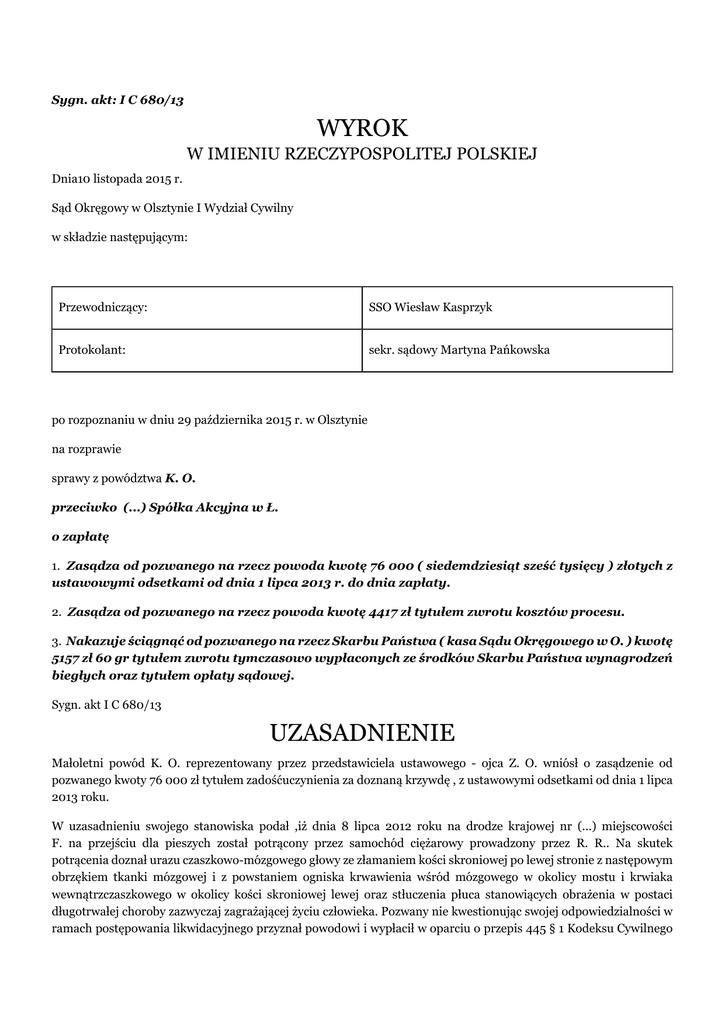 Sygn. akt: I C 680/13

WYROK
W IMIENIU RZECZYPOSPOLITEJ POLSKIEJ

Dnia10 listopada 2015 r.

Sąd Okręgowy w Olsztynie I Wydział Cywilny

w składzie następującym:

| Przewodniczący: | SSO Wiesław Kasprzyk |
|---|---|
| Protokolant: | sekr. sądowy Martyna Pańkowska |

po rozpoznaniu w dniu 29 października 2015 r. w Olsztynie

na rozprawie

sprawy z powództwa K. O.

przeciwko (...) Spółka Akcyjna w Ł.

o zapłatę

1. Zasądza od pozwanego na rzecz powoda kwotę 76 000 ( siedemdziesiąt sześć tysięcy ) złotych z ustawowymi odsetkami od dnia 1 lipca 2013 r. do dnia zapłaty.

2. Zasądza od pozwanego na rzecz powoda kwotę 4417 zł tytułem zwrotu kosztów procesu.

3. Nakazuje ściągnąć od pozwanego na rzecz Skarbu Państwa ( kasa Sądu Okręgowego w O. ) kwotę 5157 zł 60 gr tytułem zwrotu tymczasowo wypłaconych ze środków Skarbu Państwa wynagrodzeń biegłych oraz tytułem opłaty sądowej.

Sygn. akt I C 680/13

UZASADNIENIE

Małoletni powód K. O. reprezentowany przez przedstawiciela ustawowego - ojca Z. O. wniósł o zasądzenie od pozwanego kwoty 76 000 zł tytułem zadośćuczynienia za doznaną krzywdę , z ustawowymi odsetkami od dnia 1 lipca 2013 roku.

W uzasadnieniu swojego stanowiska podał ,iż dnia 8 lipca 2012 roku na drodze krajowej nr (...) miejscowości F. na przejściu dla pieszych został potrącony przez samochód ciężarowy prowadzony przez R. R.. Na skutek potrącenia doznał urazu czaszkowo-mózgowego głowy ze złamaniem kości skroniowej po lewej stronie z następowym obrzękiem tkanki mózgowej i z powstaniem ogniska krwawienia wśród mózgowego w okolicy mostu i krwiaka wewnątrzczaszkowego w okolicy kości skroniowej lewej oraz stłuczenia płuca stanowiących obrażenia w postaci długotrwałej choroby zazwyczaj zagrażającej życiu człowieka. Pozwany nie kwestionując swojej odpowiedzialności w ramach postępowania likwidacyjnego przyznał powodowi i wypłacił w oparciu o przepis 445 § 1 Kodeksu Cywilnego